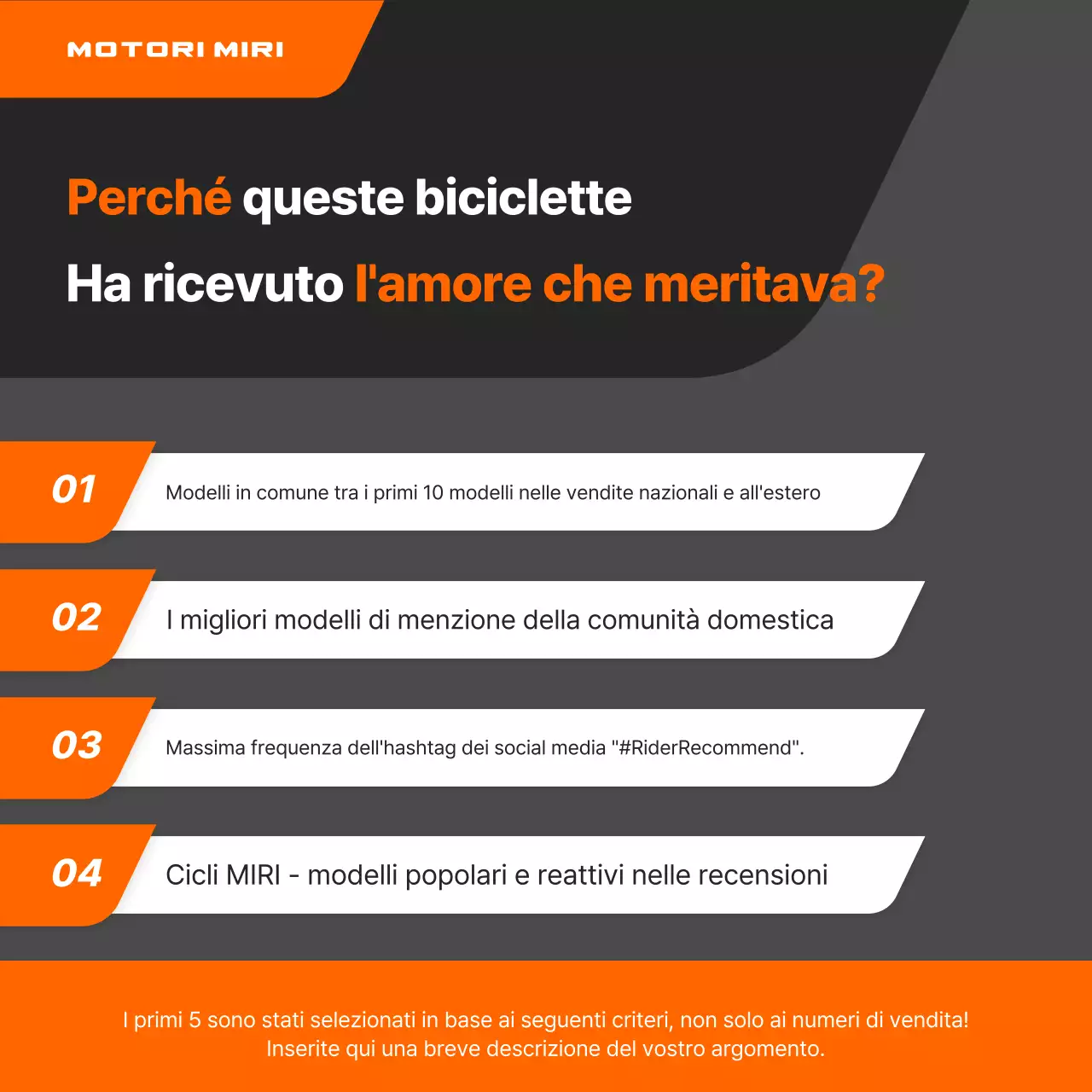 MOTORI MIRI

Perché queste biciclette
Ha ricevuto l'amore che meritava?

01 Modelli in comune tra i primi 10 modelli nelle vendite nazionali e all'estero

02 I migliori modelli di menzione della comunità domestica

03 Massima frequenza dell'hashtag dei social media "#RiderRecommend".

04 Cicli MIRI - modelli popolari e reattivi nelle recensioni

I primi 5 sono stati selezionati in base ai seguenti criteri, non solo ai numeri di vendita!
Inserite qui una breve descrizione del vostro argomento.